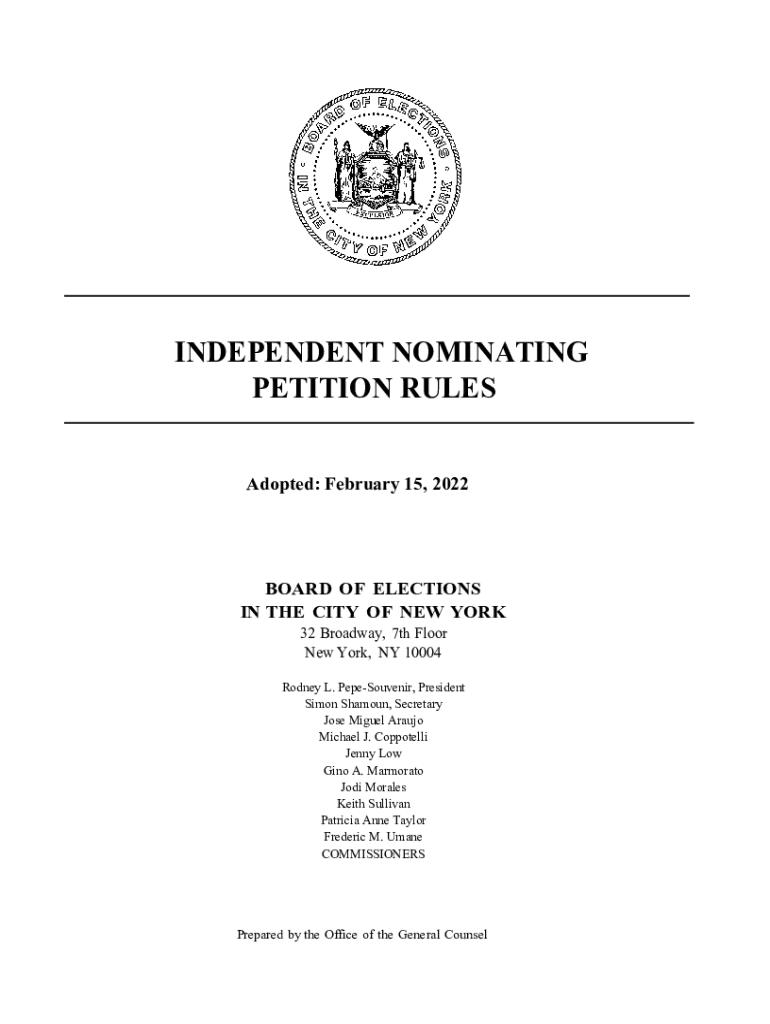 BOARD OF ELECTIONS IN THE CITY OF NEW YORK

EXCELSIOR

INDEPENDENT NOMINATING PETITION RULES

Adopted: February 15, 2022

BOARD OF ELECTIONS
IN THE CITY OF NEW YORK
32 Broadway, 7th Floor
New York, NY 10004

Rodney L. Pepe-Souvenir, President
Simon Shamoun, Secretary
Jose Miguel Araujo
Michael J. Coppotelli
Jenny Low
Gino A. Marmorato
Jodi Morales
Keith Sullivan
Patricia Anne Taylor
Frederic M. Umane
COMMISSIONERS

Prepared by the Office of the General Counsel